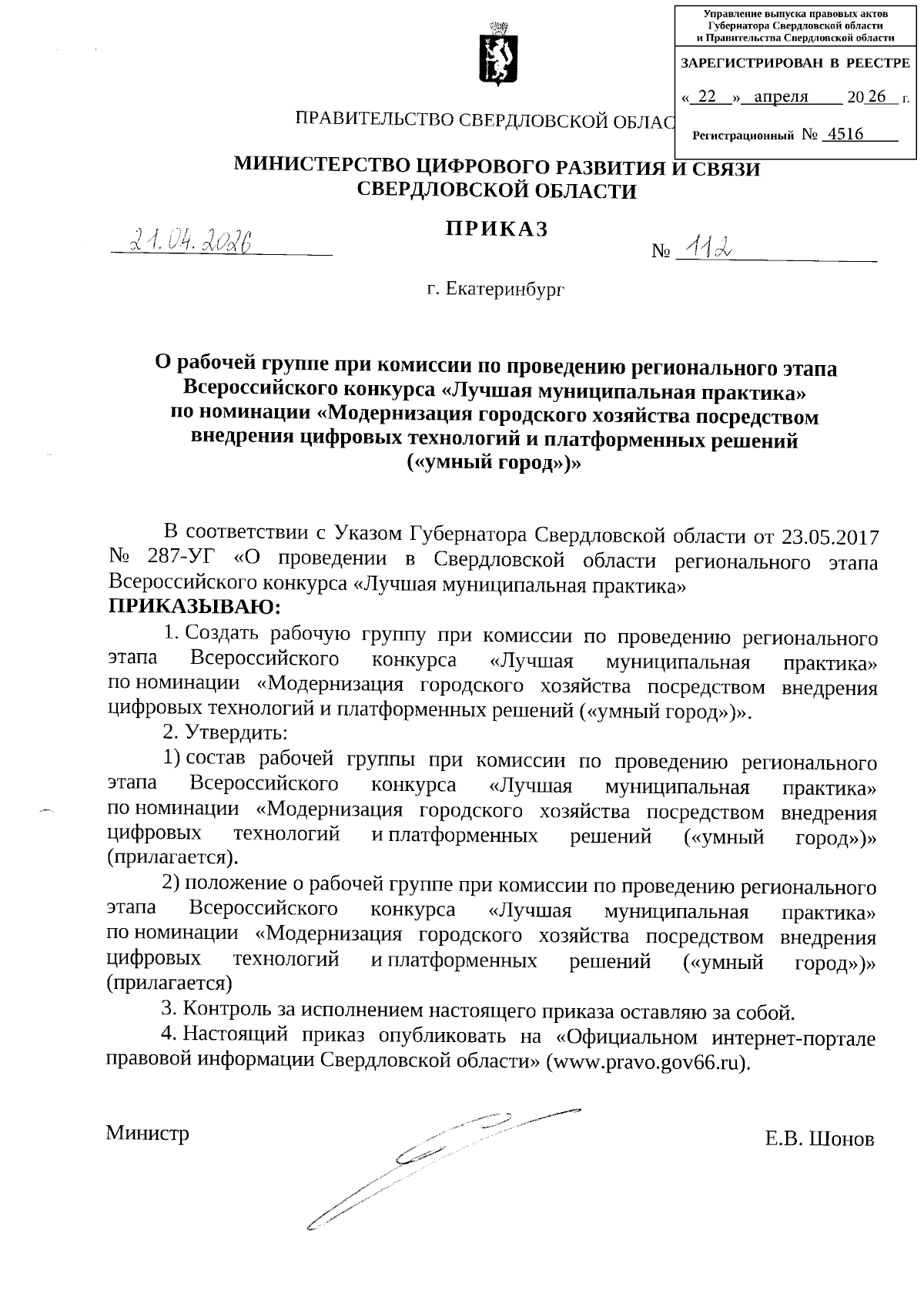 Управление выпуска правовых актов Губернатора Свердловской области и Правительства Свердловской области

ЗАРЕГИСТРИРОВАН В РЕЕСТРЕ

« 22 » апреля 20 26 г.

Регистрационный № 4516

ПРАВИТЕЛЬСТВО СВЕРДЛОВСКОЙ ОБЛАС

МИНИСТЕРСТВО ЦИФРОВОГО РАЗВИТИЯ И СВЯЗИ СВЕРДЛОВСКОЙ ОБЛАСТИ

ПРИКАЗ

21.04.2026

№ 112

г. Екатеринбург

О рабочей группе при комиссии по проведению регионального этапа Всероссийского конкурса «Лучшая муниципальная практика» по номинации «Модернизация городского хозяйства посредством внедрения цифровых технологий и платформенных решений («умный город»)»

В соответствии с Указом Губернатора Свердловской области от 23.05.2017 № 287-УГ «О проведении в Свердловской области регионального этапа Всероссийского конкурса «Лучшая муниципальная практика»
ПРИКАЗЫВАЮ:

1. Создать рабочую группу при комиссии по проведению регионального этапа Всероссийского конкурса «Лучшая муниципальная практика» по номинации «Модернизация городского хозяйства посредством внедрения цифровых технологий и платформенных решений («умный город»)».

2. Утвердить:

1) состав рабочей группы при комиссии по проведению регионального этапа Всероссийского конкурса «Лучшая муниципальная практика» по номинации «Модернизация городского хозяйства посредством внедрения цифровых технологий и платформенных решений («умный город»)» (прилагается).

2) положение о рабочей группе при комиссии по проведению регионального этапа Всероссийского конкурса «Лучшая муниципальная практика» по номинации «Модернизация городского хозяйства посредством внедрения цифровых технологий и платформенных решений («умный город»)» (прилагается)

3. Контроль за исполнением настоящего приказа оставляю за собой.

4. Настоящий приказ опубликовать на «Официальном интернет-портале правовой информации Свердловской области» (www.pravo.gov66.ru).

Министр

Е.В. Шонов